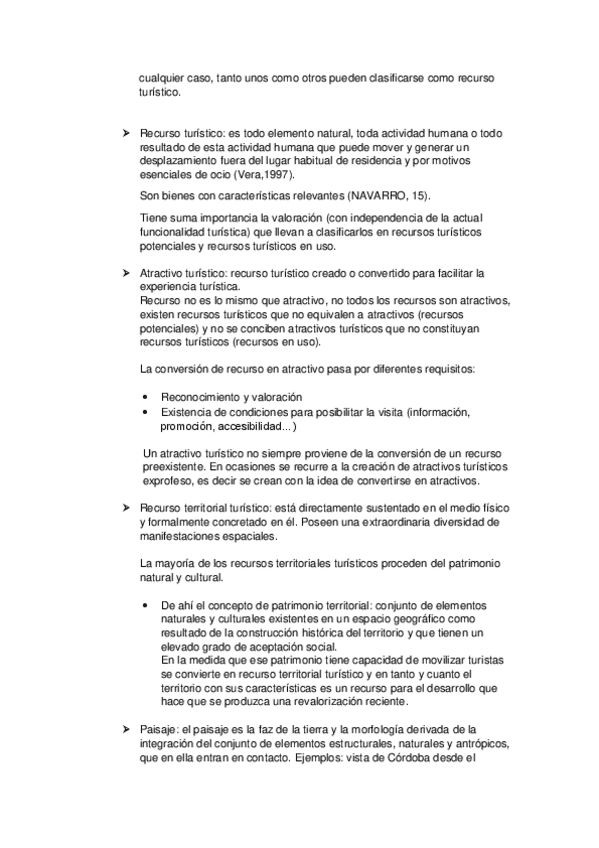 cualquier caso, tanto unos como otros pueden clasificarse como recurso turístico.

➢ Recurso turístico: es todo elemento natural, toda actividad humana o todo resultado de esta actividad humana que puede mover y generar un desplazamiento fuera del lugar habitual de residencia y por motivos esenciales de ocio (Vera,1997).

Son bienes con características relevantes (NAVARRO, 15).

Tiene suma importancia la valoración (con independencia de la actual funcionalidad turística) que llevan a clasificarlos en recursos turísticos potenciales y recursos turísticos en uso.

➢ Atractivo turístico: recurso turístico creado o convertido para facilitar la experiencia turística.
Recurso no es lo mismo que atractivo, no todos los recursos son atractivos, existen recursos turísticos que no equivalen a atractivos (recursos potenciales) y no se conciben atractivos turísticos que no constituyan recursos turísticos (recursos en uso).

La conversión de recurso en atractivo pasa por diferentes requisitos:

• Reconocimiento y valoración
• Existencia de condiciones para posibilitar la visita (información, promoción, accesibilidad...)

Un atractivo turístico no siempre proviene de la conversión de un recurso preexistente. En ocasiones se recurre a la creación de atractivos turísticos exprofeso, es decir se crean con la idea de convertirse en atractivos.

➢ Recurso territorial turístico: está directamente sustentado en el medio físico y formalmente concretado en él. Poseen una extraordinaria diversidad de manifestaciones espaciales.

La mayoría de los recursos territoriales turísticos proceden del patrimonio natural y cultural.

• De ahí el concepto de patrimonio territorial: conjunto de elementos naturales y culturales existentes en un espacio geográfico como resultado de la construcción histórica del territorio y que tienen un elevado grado de aceptación social.
En la medida que ese patrimonio tiene capacidad de movilizar turistas se convierte en recurso territorial turístico y en tanto y cuanto el territorio con sus características es un recurso para el desarrollo que hace que se produzca una revalorización reciente.

➢ Paisaje: el paisaje es la faz de la tierra y la morfología derivada de la integración del conjunto de elementos estructurales, naturales y antrópicos, que en ella entran en contacto. Ejemplos: vista de Córdoba desde el